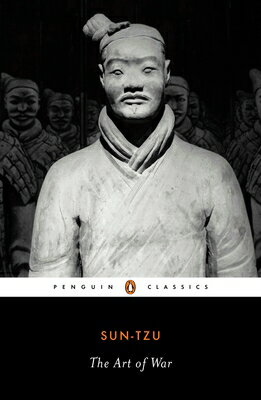 PENGUIN CLASSICS

SUN-TZU

The Art of War